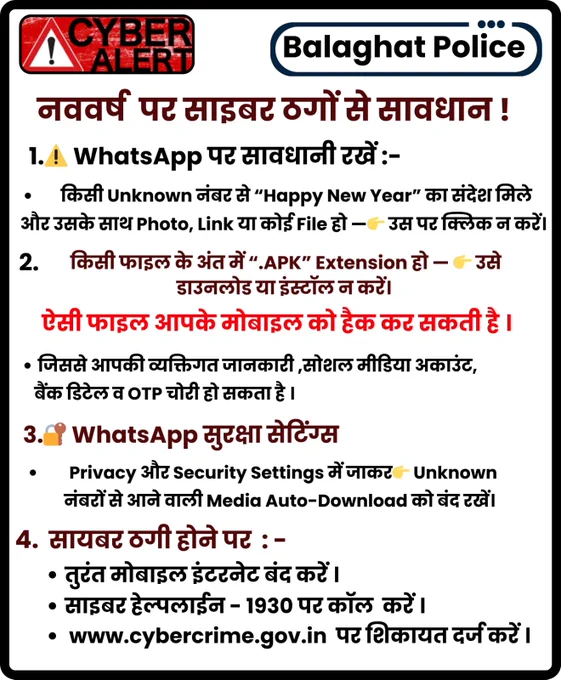 CYBER ALERT

Balaghat Police

नववर्ष पर साइबर ठगों से सावधान !

1.⚠️ WhatsApp पर सावधानी रखें :-

• किसी Unknown नंबर से "Happy New Year" का संदेश मिले और उसके साथ Photo, Link या कोई File हो —👉 उस पर क्लिक न करें।

2. किसी फाइल के अंत में ".APK" Extension हो — 👉 उसे डाउनलोड या इंस्टॉल न करें।

ऐसी फाइल आपके मोबाइल को हैक कर सकती है ।

• जिससे आपकी व्यक्तिगत जानकारी ,सोशल मीडिया अकाउंट, बैंक डिटेल व OTP चोरी हो सकता है ।

3.🔐 WhatsApp सुरक्षा सेटिंग्स

• Privacy और Security Settings में जाकर👉 Unknown नंबरों से आने वाली Media Auto-Download को बंद रखें।

4. सायबर ठगी होने पर : -

• तुरंत मोबाइल इंटरनेट बंद करें ।
• साइबर हेल्पलाईन - 1930 पर कॉल करें ।
• www.cybercrime.gov.in पर शिकायत दर्ज करें ।